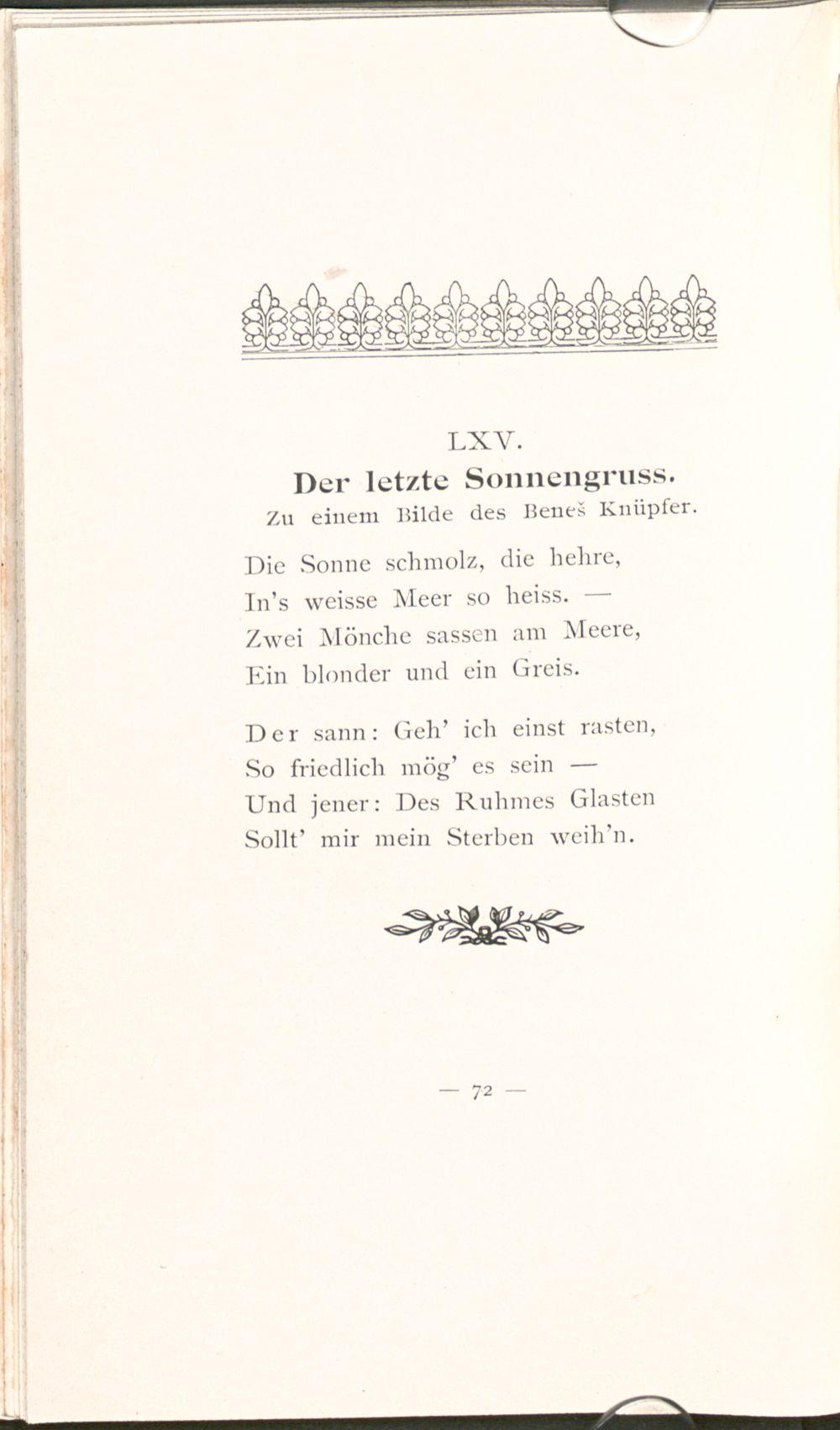 LXV.

Der letzte Sonnengruss.

Zu einem Bilde des Beneš Knüpfer.

Die Sonne schmolz, die hehre,
In's weisse Meer so heiss. —
Zwei Mönche sassen am Meere,
Ein blonder und ein Greis.

Der sann: Geh' ich einst rasten,
So friedlich mög' es sein —
Und jener: Des Ruhmes Glasten
Sollt' mir mein Sterben weih'n.

— 72 —